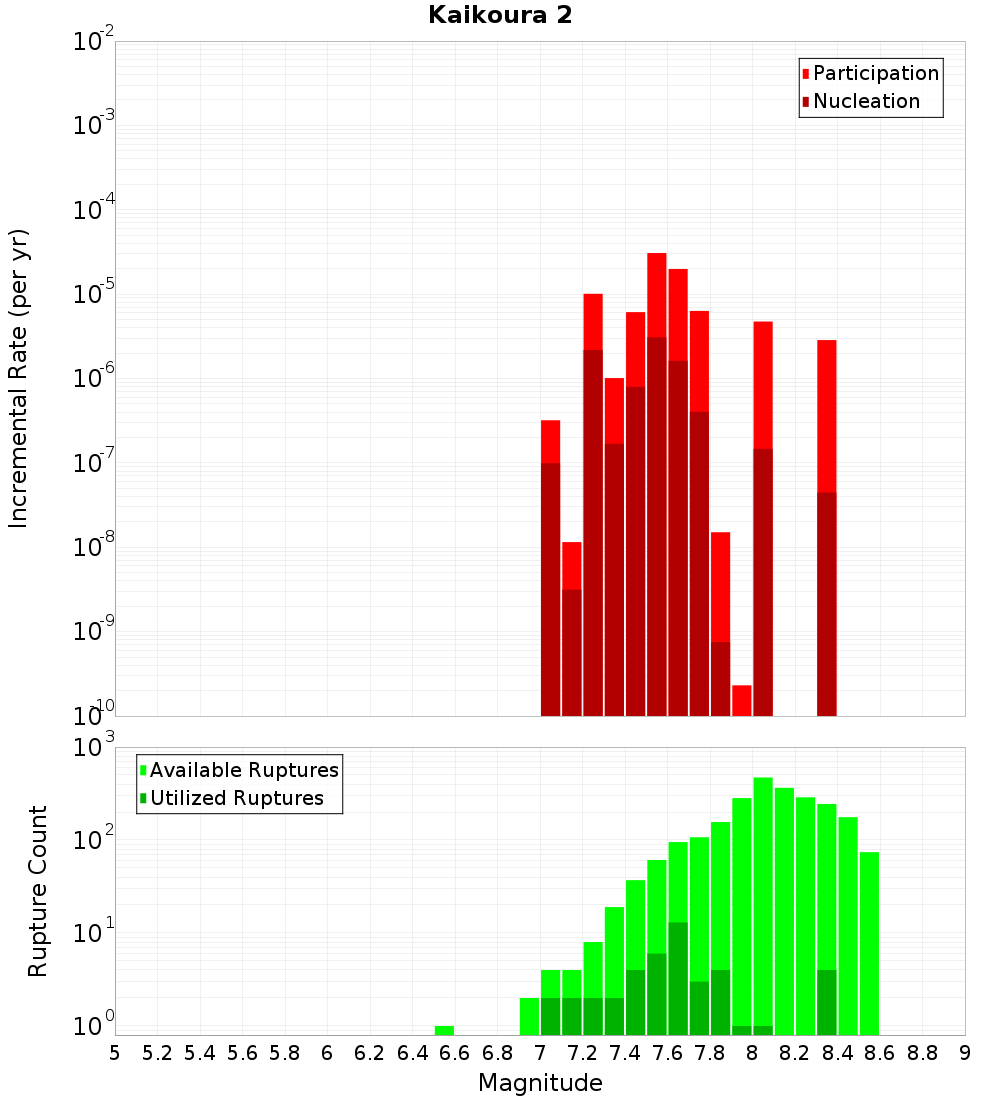 Kaikoura 2

Participation
Nucleation

Incremental Rate (per yr)

$10^{-2}$
$10^{-3}$
$10^{-4}$
$10^{-5}$
$10^{-6}$
$10^{-7}$
$10^{-8}$
$10^{-9}$
$10^{-10}$

Available Ruptures
Utilized Ruptures

Rupture Count

$10^{3}$
$10^{2}$
$10^{1}$
$10^{0}$

5 5.2 5.4 5.6 5.8 6 6.2 6.4 6.6 6.8 7 7.2 7.4 7.6 7.8 8 8.2 8.4 8.6 8.8 9

Magnitude